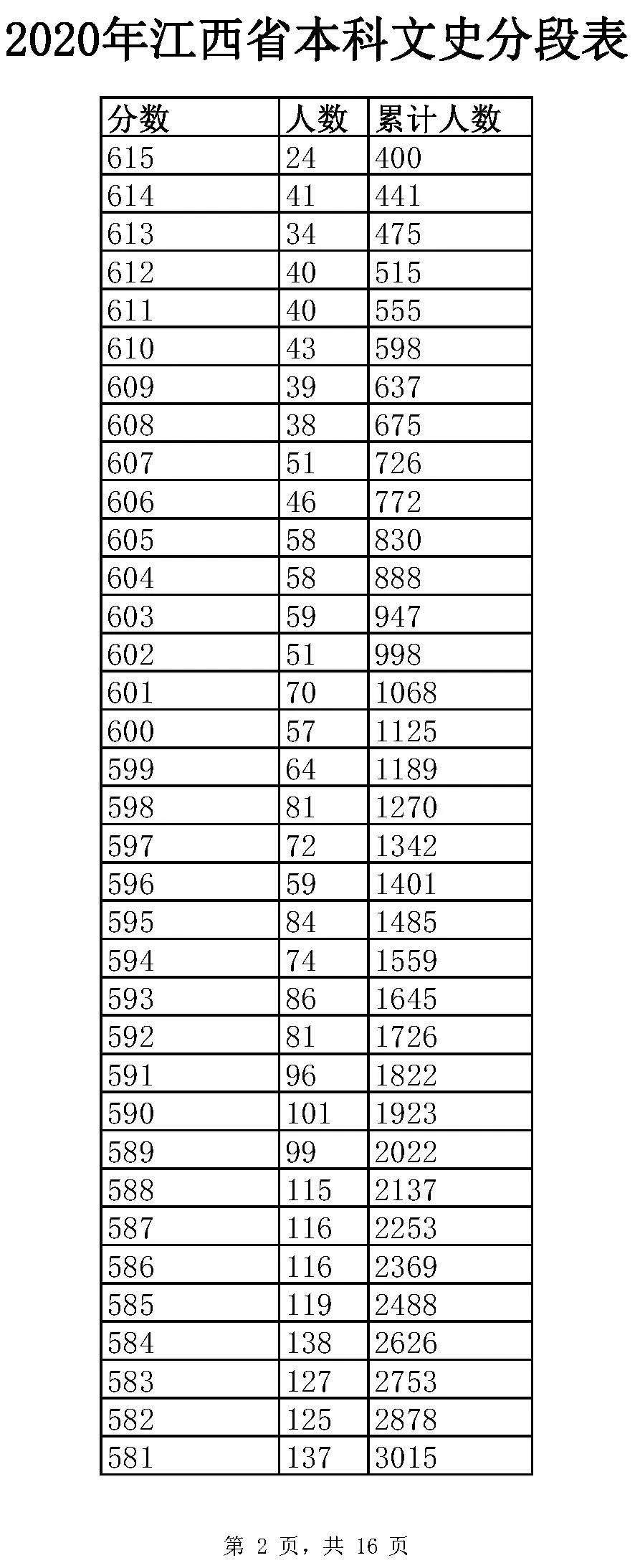 2020年江西省本科文史分段表

| 分数 | 人数 | 累计人数 |
|---|---|---|
| 615 | 24 | 400 |
| 614 | 41 | 441 |
| 613 | 34 | 475 |
| 612 | 40 | 515 |
| 611 | 40 | 555 |
| 610 | 43 | 598 |
| 609 | 39 | 637 |
| 608 | 38 | 675 |
| 607 | 51 | 726 |
| 606 | 46 | 772 |
| 605 | 58 | 830 |
| 604 | 58 | 888 |
| 603 | 59 | 947 |
| 602 | 51 | 998 |
| 601 | 70 | 1068 |
| 600 | 57 | 1125 |
| 599 | 64 | 1189 |
| 598 | 81 | 1270 |
| 597 | 72 | 1342 |
| 596 | 59 | 1401 |
| 595 | 84 | 1485 |
| 594 | 74 | 1559 |
| 593 | 86 | 1645 |
| 592 | 81 | 1726 |
| 591 | 96 | 1822 |
| 590 | 101 | 1923 |
| 589 | 99 | 2022 |
| 588 | 115 | 2137 |
| 587 | 116 | 2253 |
| 586 | 116 | 2369 |
| 585 | 119 | 2488 |
| 584 | 138 | 2626 |
| 583 | 127 | 2753 |
| 582 | 125 | 2878 |
| 581 | 137 | 3015 |

第 2 页，共 16 页